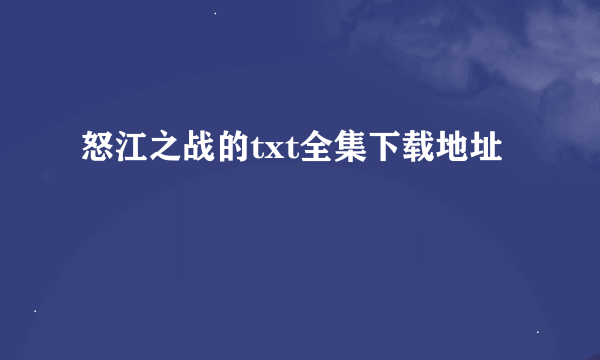 怒江之战的txt全集下载地址